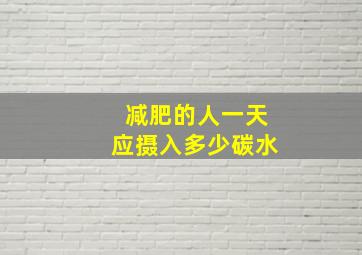 减肥的人一天
应摄入多少碳水